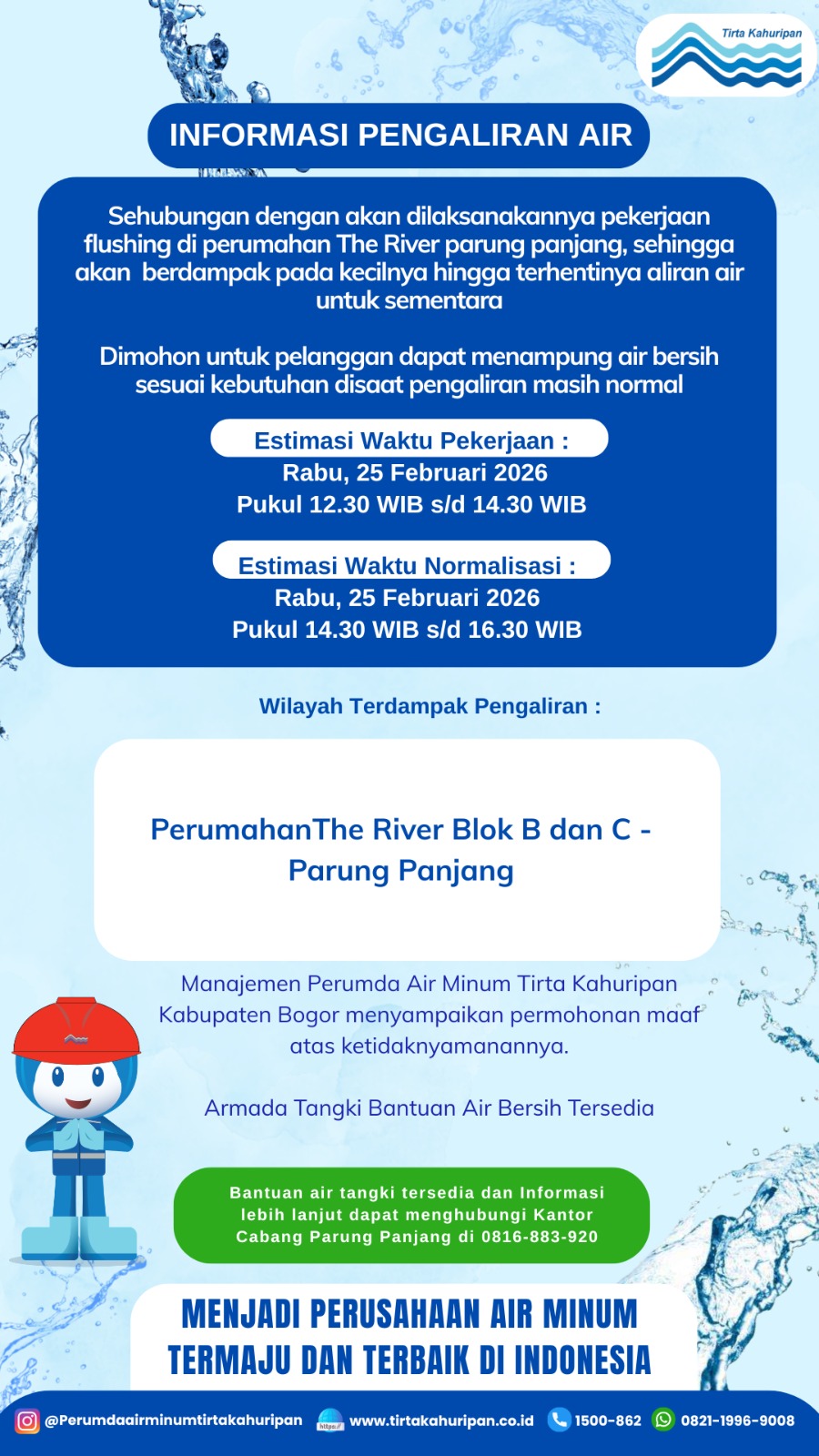 Tirta Kahuripan

INFORMASI PENGALIRAN AIR

Sehubungan dengan akan dilaksanakannya pekerjaan flushing di perumahan The River parung panjang, sehingga akan berdampak pada kecilnya hingga terhentinya aliran air untuk sementara

Dimohon untuk pelanggan dapat menampung air bersih sesuai kebutuhan disaat pengaliran masih normal

Estimasi Waktu Pekerjaan :
Rabu, 25 Februari 2026
Pukul 12.30 WIB s/d 14.30 WIB

Estimasi Waktu Normalisasi :
Rabu, 25 Februari 2026
Pukul 14.30 WIB s/d 16.30 WIB

Wilayah Terdampak Pengaliran :

PerumahanThe River Blok B dan C - Parung Panjang

Manajemen Perumda Air Minum Tirta Kahuripan Kabupaten Bogor menyampaikan permohonan maaf atas ketidaknyamanannya.

Armada Tangki Bantuan Air Bersih Tersedia

Bantuan air tangki tersedia dan Informasi lebih lanjut dapat menghubungi Kantor Cabang Parung Panjang di 0816-883-920

MENJADI PERUSAHAAN AIR MINUM TERMAJU DAN TERBAIK DI INDONESIA

@Perumdaairminumtirtakahuripan https:// www.tirtakahuripan.co.id 1500-862 0821-1996-9008